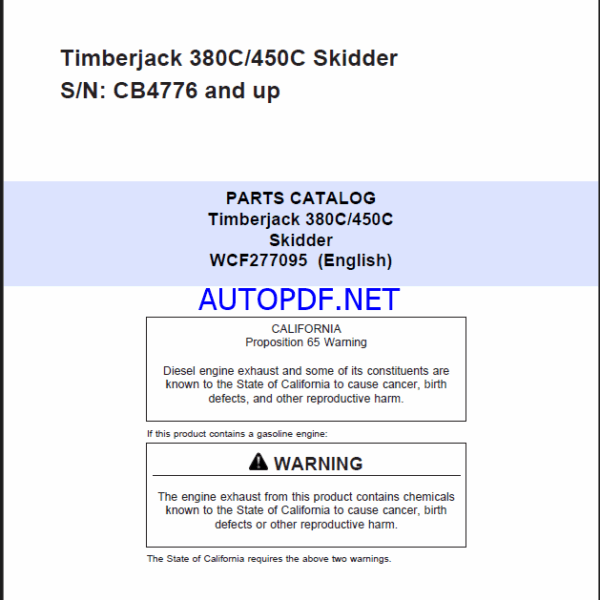 Timberjack 380C/450C Skidder
S/N: CB4776 and up

PARTS CATALOG
Timberjack 380C/450C
Skidder
WCF277095 (English)

AUTOPDF.NET

CALIFORNIA
Proposition 65 Warning

Diesel engine exhaust and some of its constituents are known to the State of California to cause cancer, birth defects, and other reproductive harm.

If this product contains a gasoline engine:

WARNING

The engine exhaust from this product contains chemicals known to the State of California to cause cancer, birth defects or other reproductive harm.

The State of California requires the above two warnings.